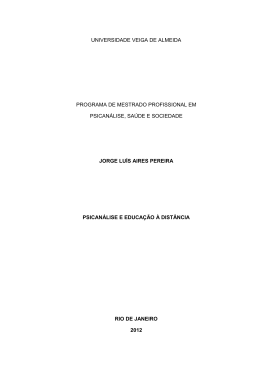 UNIVERSIDADE VEIGA DE ALMEIDA

PROGRAMA DE MESTRADO PROFISSIONAL EM PSICANÁLISE, SAÚDE E SOCIEDADE

JORGE LUÍS AIRES PEREIRA

PSICANÁLISE E EDUCAÇÃO À DISTÂNCIA

RIO DE JANEIRO

2012